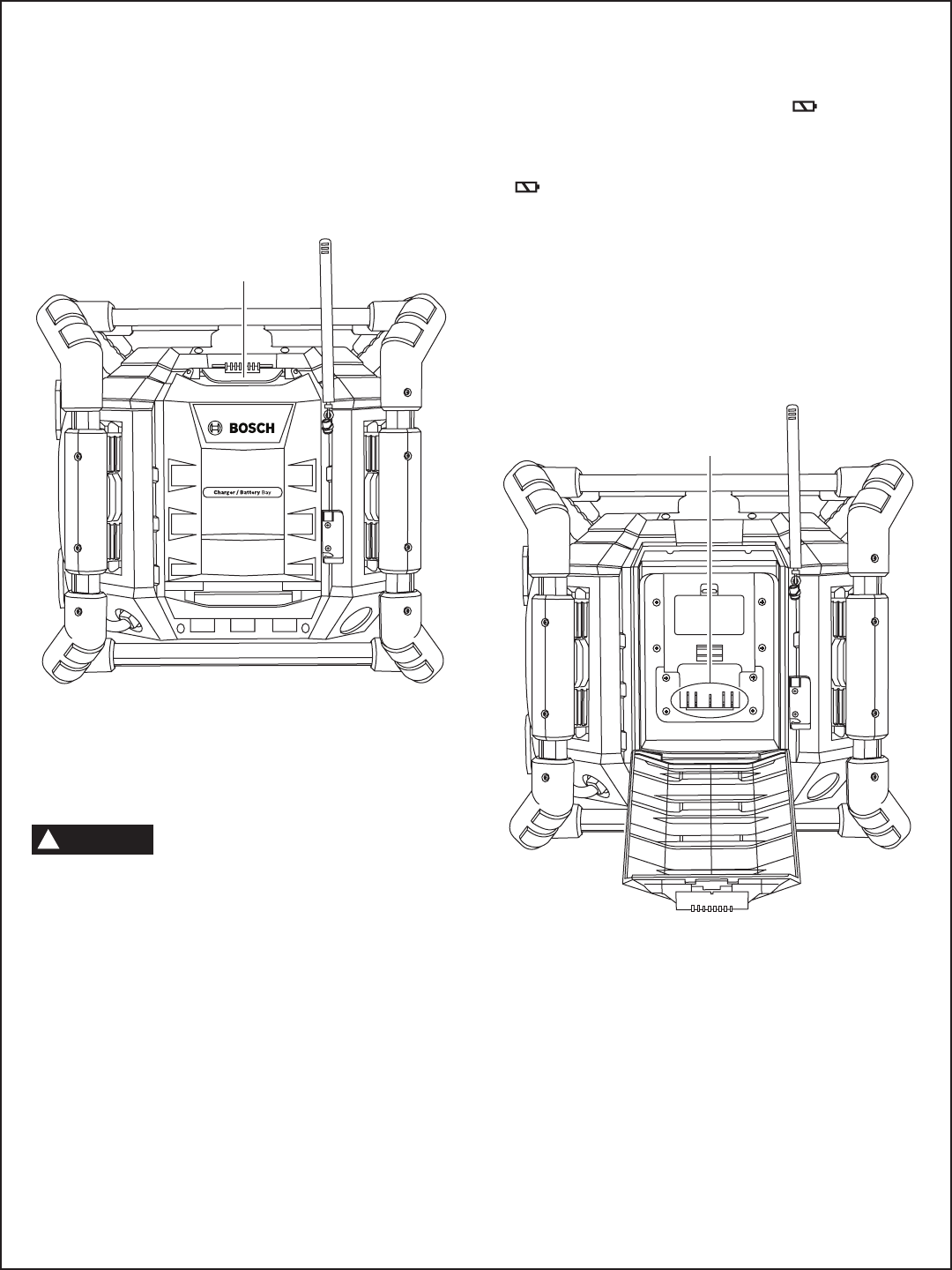 BOSCH

Charger / Battery Bay